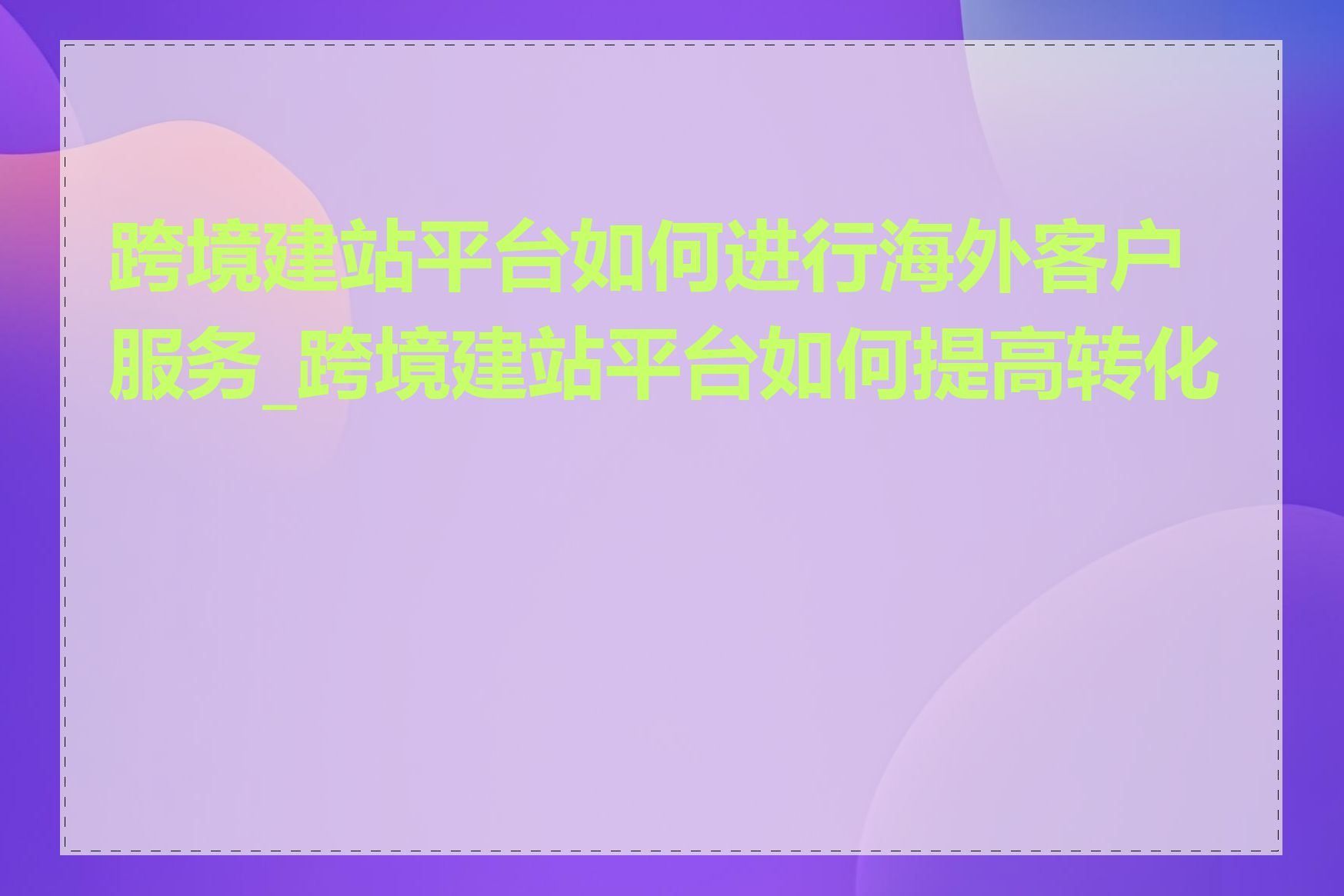 跨境建站平台如何进行海外客户服务_跨境建站平台如何提高转化